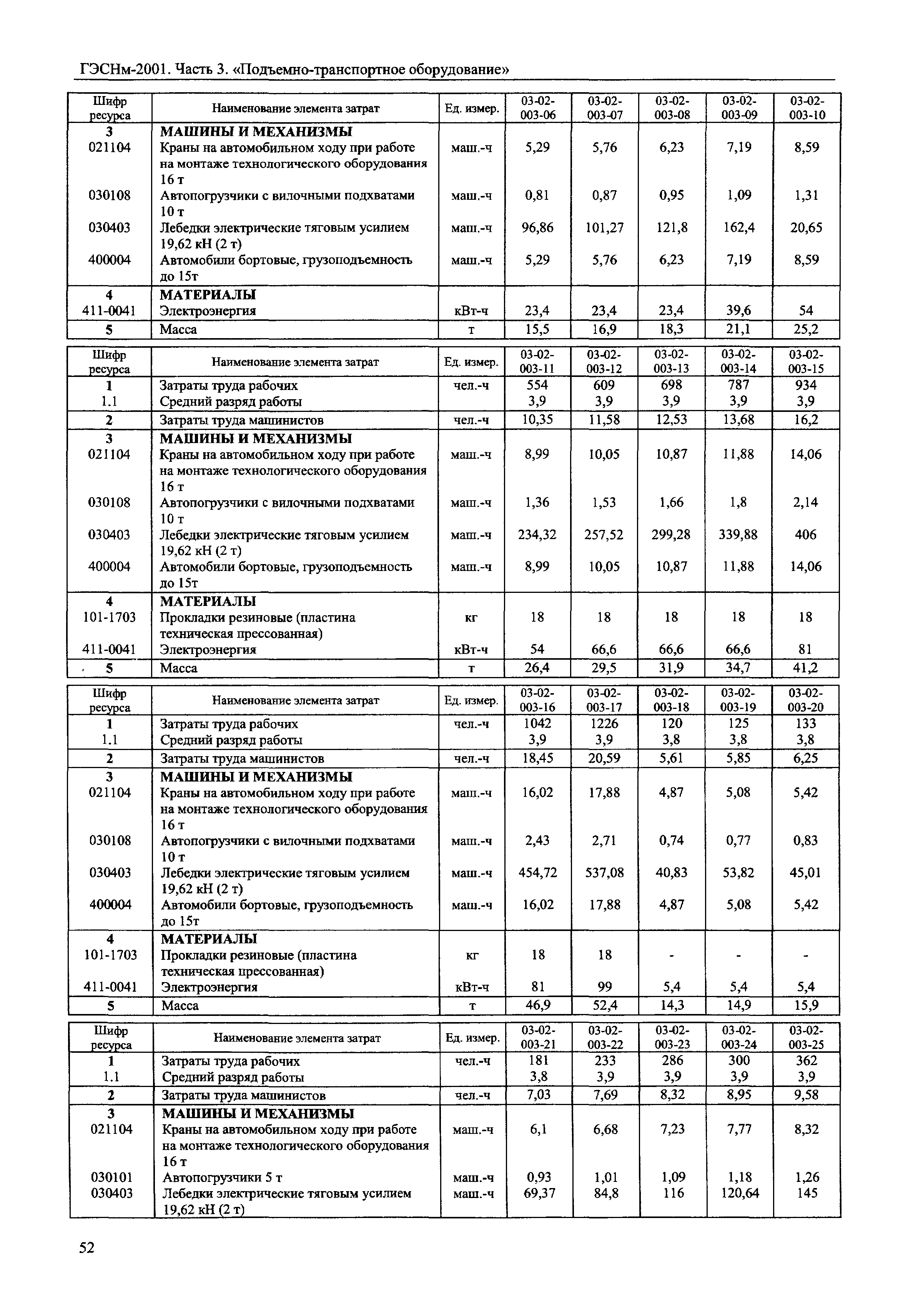 ГЭСНм-2001. Часть 3. «Подъемно-транспортное оборудование»

| Шифр ресурса | Наименование элемента затрат | Ед. измер. | 03-02-003-06 | 03-02-003-07 | 03-02-003-08 | 03-02-003-09 | 03-02-003-10 |
|---|---|---|---|---|---|---|---|
| 3 | МАШИНЫ И МЕХАНИЗМЫ | | | | | | |
| 021104 | Краны на автомобильном ходу при работе на монтаже технологического оборудования 16 т | маш.-ч | 5,29 | 5,76 | 6,23 | 7,19 | 8,59 |
| 030108 | Автопогрузчики с вилочными подхватами 10 т | маш.-ч | 0,81 | 0,87 | 0,95 | 1,09 | 1,31 |
| 030403 | Лебедки электрические тяговым усилием 19,62 кН (2 т) | маш.-ч | 96,86 | 101,27 | 121,8 | 162,4 | 20,65 |
| 400004 | Автомобили бортовые, грузоподъемность до 15т | маш.-ч | 5,29 | 5,76 | 6,23 | 7,19 | 8,59 |
| 4 | МАТЕРИАЛЫ | | | | | | |
| 411-0041 | Электроэнергия | кВт-ч | 23,4 | 23,4 | 23,4 | 39,6 | 54 |
| 5 | Масса | т | 15,5 | 16,9 | 18,3 | 21,1 | 25,2 |

| Шифр ресурса | Наименование элемента затрат | Ед. измер. | 03-02-003-11 | 03-02-003-12 | 03-02-003-13 | 03-02-003-14 | 03-02-003-15 |
|---|---|---|---|---|---|---|---|
| 1 | Затраты труда рабочих | чел.-ч | 554 | 609 | 698 | 787 | 934 |
| 1.1 | Средний разряд работы | | 3,9 | 3,9 | 3,9 | 3,9 | 3,9 |
| 2 | Затраты труда машинистов | чел.-ч | 10,35 | 11,58 | 12,53 | 13,68 | 16,2 |
| 3 | МАШИНЫ И МЕХАНИЗМЫ | | | | | | |
| 021104 | Краны на автомобильном ходу при работе на монтаже технологического оборудования 16 т | маш.-ч | 8,99 | 10,05 | 10,87 | 11,88 | 14,06 |
| 030108 | Автопогрузчики с вилочными подхватами 10 т | маш.-ч | 1,36 | 1,53 | 1,66 | 1,8 | 2,14 |
| 030403 | Лебедки электрические тяговым усилием 19,62 кН (2 т) | маш.-ч | 234,32 | 257,52 | 299,28 | 339,88 | 406 |
| 400004 | Автомобили бортовые, грузоподъемность до 15т | маш.-ч | 8,99 | 10,05 | 10,87 | 11,88 | 14,06 |
| 4 | МАТЕРИАЛЫ | | | | | | |
| 101-1703 | Прокладки резиновые (пластина техническая прессованная) | кг | 18 | 18 | 18 | 18 | 18 |
| 411-0041 | Электроэнергия | кВт-ч | 54 | 66,6 | 66,6 | 66,6 | 81 |
| 5 | Масса | т | 26,4 | 29,5 | 31,9 | 34,7 | 41,2 |

| Шифр ресурса | Наименование элемента затрат | Ед. измер. | 03-02-003-16 | 03-02-003-17 | 03-02-003-18 | 03-02-003-19 | 03-02-003-20 |
|---|---|---|---|---|---|---|---|
| 1 | Затраты труда рабочих | чел.-ч | 1042 | 1226 | 120 | 125 | 133 |
| 1.1 | Средний разряд работы | | 3,9 | 3,9 | 3,8 | 3,8 | 3,8 |
| 2 | Затраты труда машинистов | чел.-ч | 18,45 | 20,59 | 5,61 | 5,85 | 6,25 |
| 3 | МАШИНЫ И МЕХАНИЗМЫ | | | | | | |
| 021104 | Краны на автомобильном ходу при работе на монтаже технологического оборудования 16 т | маш.-ч | 16,02 | 17,88 | 4,87 | 5,08 | 5,42 |
| 030108 | Автопогрузчики с вилочными подхватами 10 т | маш.-ч | 2,43 | 2,71 | 0,74 | 0,77 | 0,83 |
| 030403 | Лебедки электрические тяговым усилием 19,62 кН (2 т) | маш.-ч | 454,72 | 537,08 | 40,83 | 53,82 | 45,01 |
| 400004 | Автомобили бортовые, грузоподъемность до 15т | маш.-ч | 16,02 | 17,88 | 4,87 | 5,08 | 5,42 |
| 4 | МАТЕРИАЛЫ | | | | | | |
| 101-1703 | Прокладки резиновые (пластина техническая прессованная) | кг | 18 | 18 | - | - | - |
| 411-0041 | Электроэнергия | кВт-ч | 81 | 99 | 5,4 | 5,4 | 5,4 |
| 5 | Масса | т | 46,9 | 52,4 | 14,3 | 14,9 | 15,9 |

| Шифр ресурса | Наименование элемента затрат | Ед. измер. | 03-02-003-21 | 03-02-003-22 | 03-02-003-23 | 03-02-003-24 | 03-02-003-25 |
|---|---|---|---|---|---|---|---|
| 1 | Затраты труда рабочих | чел.-ч | 181 | 233 | 286 | 300 | 362 |
| 1.1 | Средний разряд работы | | 3,8 | 3,9 | 3,9 | 3,9 | 3,9 |
| 2 | Затраты труда машинистов | чел.-ч | 7,03 | 7,69 | 8,32 | 8,95 | 9,58 |
| 3 | МАШИНЫ И МЕХАНИЗМЫ | | | | | | |
| 021104 | Краны на автомобильном ходу при работе на монтаже технологического оборудования 16 т | маш.-ч | 6,1 | 6,68 | 7,23 | 7,77 | 8,32 |
| 030101 | Автопогрузчики 5 т | маш.-ч | 0,93 | 1,01 | 1,09 | 1,18 | 1,26 |
| 030403 | Лебедки электрические тяговым усилием 19,62 кН (2 т) | маш.-ч | 69,37 | 84,8 | 116 | 120,64 | 145 |

52